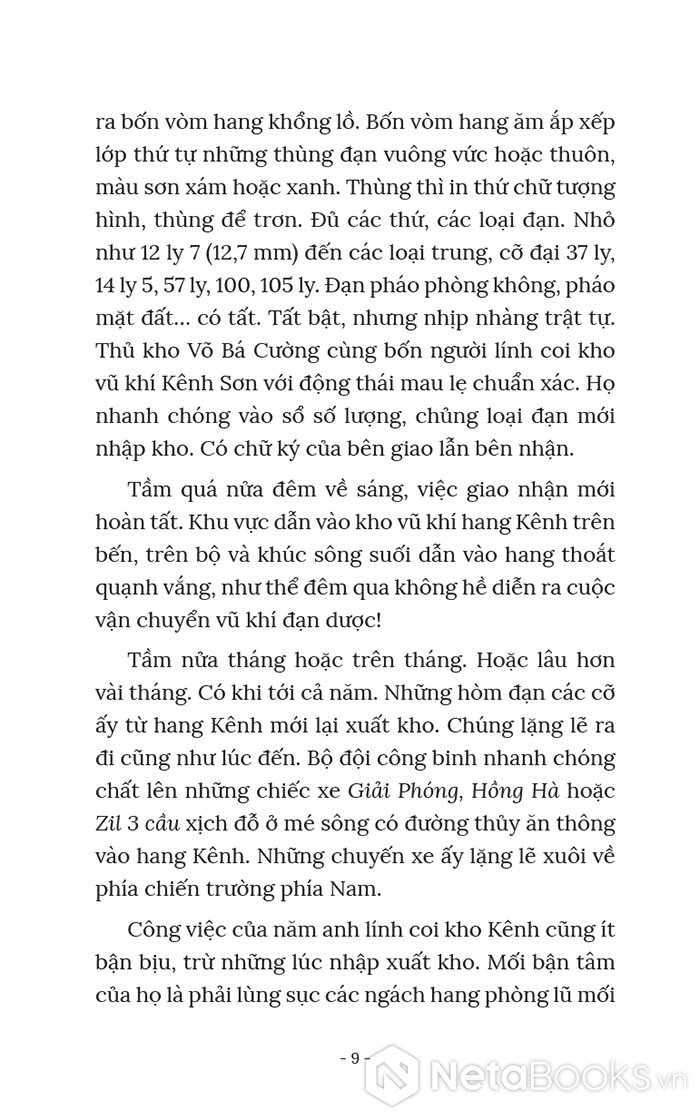 ra bốn vòm hang khổng lồ. Bốn vòm hang ăm ắp xếp lớp thứ tự những thùng đạn vuông vức hoặc thuôn, màu sơn xám hoặc xanh. Thùng thì in thứ chữ tượng hình, thùng để trơn. Đủ các thứ, các loại đạn. Nhỏ như 12 ly 7 (12,7 mm) đến các loại trung, cỡ đại 37 ly, 14 ly 5, 57 ly, 100, 105 ly. Đạn pháo phòng không, pháo mặt đất... có tất. Tất bật, nhưng nhịp nhàng trật tự. Thủ kho Võ Bá Cường cùng bốn người lính coi kho vũ khí Kênh Sơn với động thái mau lẹ chuẩn xác. Họ nhanh chóng vào sổ số lượng, chủng loại đạn mới nhập kho. Có chữ ký của bên giao lẫn bên nhận.

Tầm quá nửa đêm về sáng, việc giao nhận mới hoàn tất. Khu vực dẫn vào kho vũ khí hang Kênh trên bến, trên bộ và khúc sông suối dẫn vào hang thoát quạnh vắng, như thể đêm qua không hề diễn ra cuộc vận chuyển vũ khí đạn dược!

Tầm nửa tháng hoặc trên tháng. Hoặc lâu hơn vài tháng. Có khi tới cả năm. Những hòm đạn các cỡ ấy từ hang Kênh mới lại xuất kho. Chúng lặng lẽ ra đi cũng như lúc đến. Bộ đội công binh nhanh chóng chất lên những chiếc xe Giải Phóng, Hồng Hà hoặc Zil 3 cầu xịch đỗ ở mé sông có đường thủy ăn thông vào hang Kênh. Những chuyến xe ấy lặng lẽ xuôi về phía chiến trường phía Nam.

Công việc của năm anh lính coi kho Kênh cũng ít bận bịu, trừ những lúc nhập xuất kho. Mối bận tâm của họ là phải lùng sục các ngách hang phòng lũ mối

- 9 -

NetaBOOKS.vn